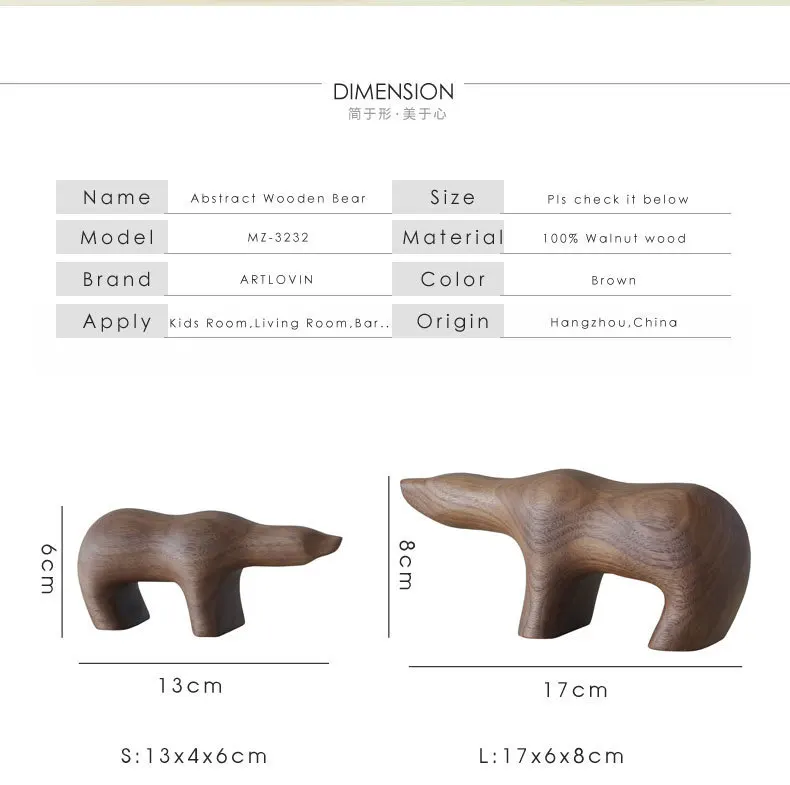 DIMENSION
简于形·美于心

| Name | Abstract Wooden Bear | Size | Pls check it below |
|---|---|---|---|
| Model | MZ-3232 | Material | 100% Walnut wood |
| Brand | ARTLOVIN | Color | Brown |
| Apply | Kids Room,Living Room,Bar.. | Origin | Hangzhou,China |

6cm

13cm

8cm

17cm

S:13x4x6cm

L:17x6x8cm